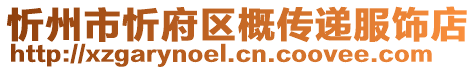 忻州市忻府区概传递服饰店
http://xzgarynoel.cn.coovee.com